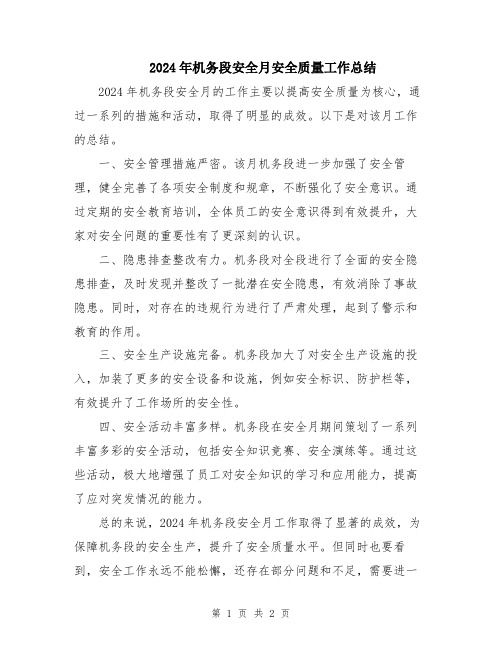 2024年机务段安全月安全质量工作总结

2024年机务段安全月的工作主要以提高安全质量为核心，通过一系列的措施和活动，取得了明显的成效。以下是对该月工作的总结。

一、安全管理措施严密。该月机务段进一步加强了安全管理，健全完善了各项安全制度和规章，不断强化了安全意识。通过定期的安全教育培训，全体员工的安全意识得到有效提升，大家对安全问题的重要性有了更深刻的认识。

二、隐患排查整改有力。机务段对全段进行了全面的安全隐患排查，及时发现并整改了一批潜在安全隐患，有效消除了事故隐患。同时，对存在的违规行为进行了严肃处理，起到了警示和教育的作用。

三、安全生产设施完备。机务段加大了对安全生产设施的投入，加装了更多的安全设备和设施，例如安全标识、防护栏等，有效提升了工作场所的安全性。

四、安全活动丰富多样。机务段在安全月期间策划了一系列丰富多彩的安全活动，包括安全知识竞赛、安全演练等。通过这些活动，极大地增强了员工对安全知识的学习和应用能力，提高了应对突发情况的能力。

总的来说，2024年机务段安全月工作取得了显著的成效，为保障机务段的安全生产，提升了安全质量水平。但同时也要看到，安全工作永远不能松懈，还存在部分问题和不足，需要进一

第 1 页 共 2 页